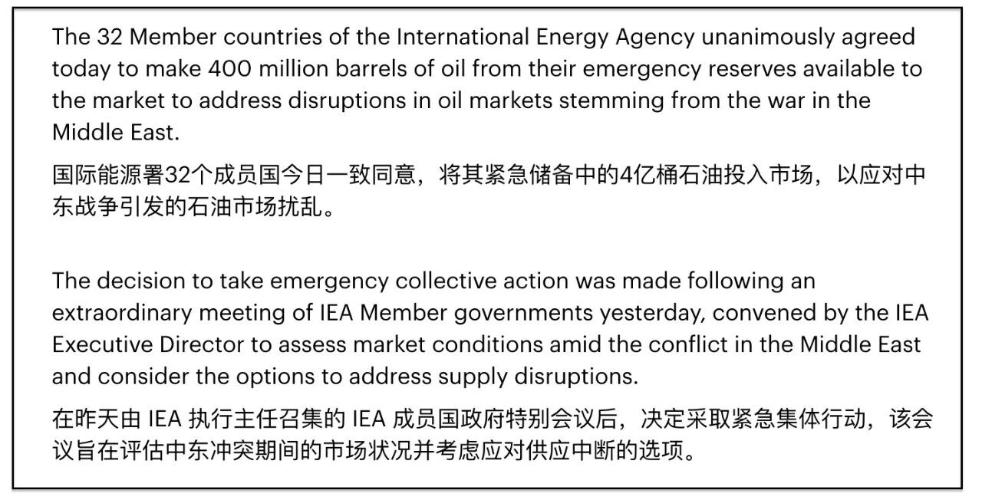 The 32 Member countries of the International Energy Agency unanimously agreed today to make 400 million barrels of oil from their emergency reserves available to the market to address disruptions in oil markets stemming from the war in the Middle East.

国际能源署32个成员国今日一致同意，将其紧急储备中的4亿桶石油投入市场，以应对中东战争引发的石油市场扰乱。

The decision to take emergency collective action was made following an extraordinary meeting of IEA Member governments yesterday, convened by the IEA Executive Director to assess market conditions amid the conflict in the Middle East and consider the options to address supply disruptions.

在昨天由 IEA 执行主任召集的 IEA 成员国政府特别会议后，决定采取紧急集体行动，该会议旨在评估中东冲突期间的市场状况并考虑应对供应中断的选项。